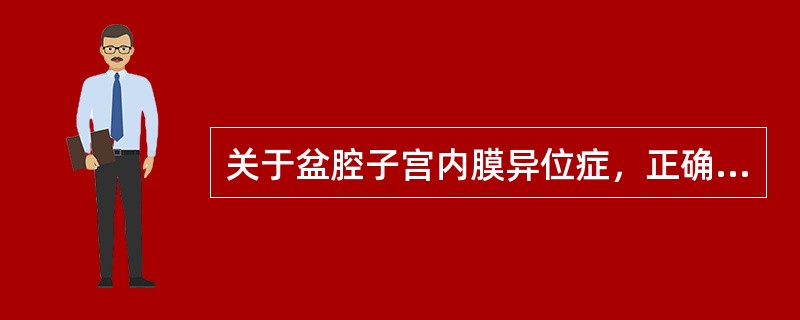 关于盆腔子宫内膜异位症，正确...